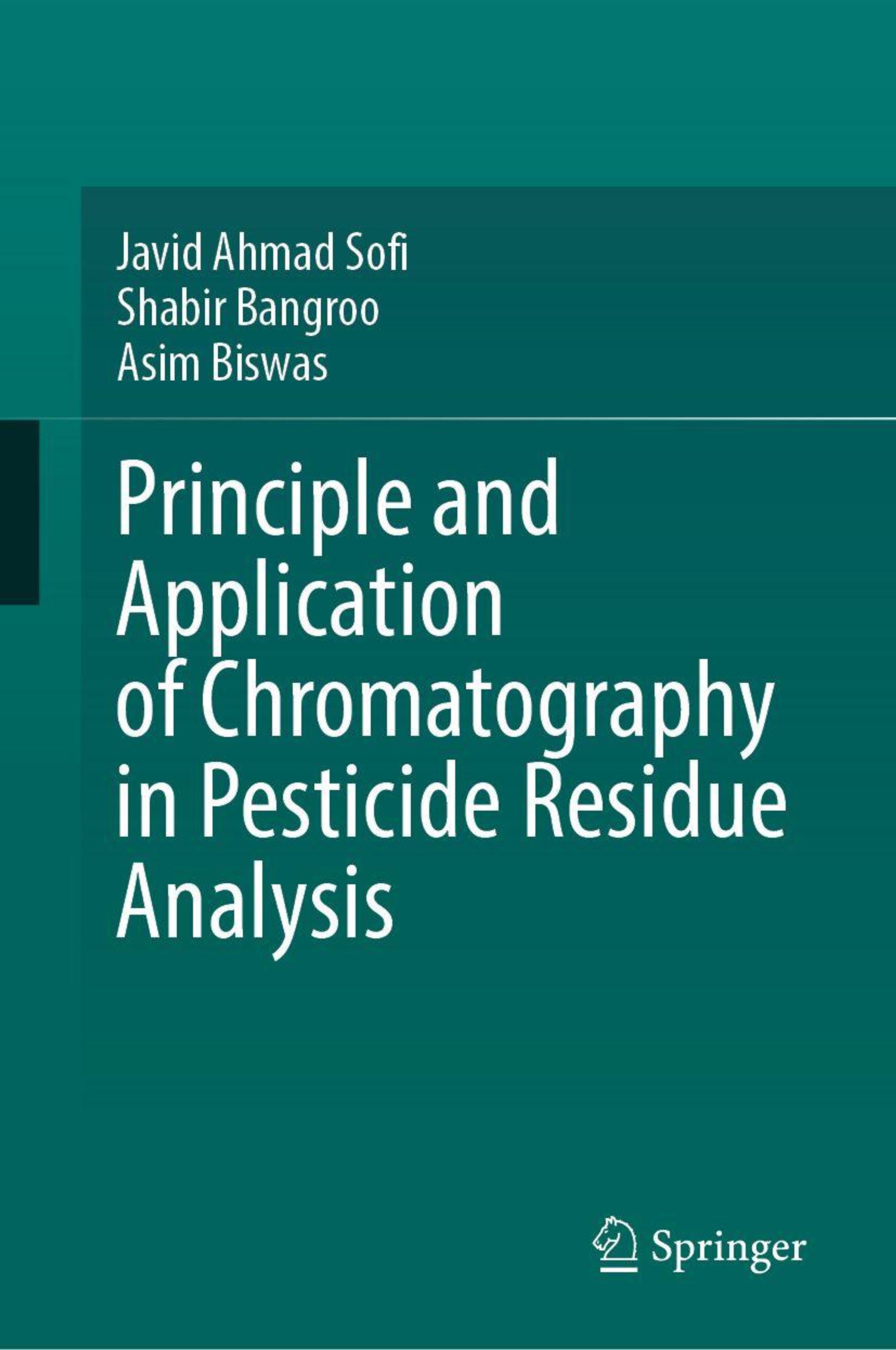 Javid Ahmad Sofi
Shabir Bangroo
Asim Biswas

Principle and Application of Chromatography in Pesticide Residue Analysis

Springer